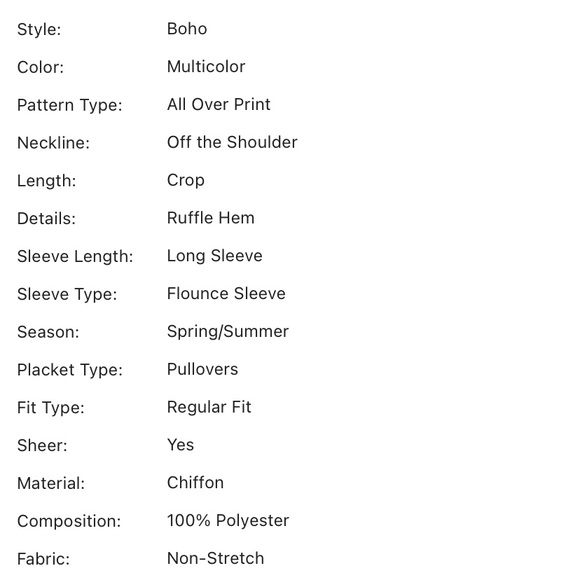 | | |
|---|---|
| Style: | Boho |
| Color: | Multicolor |
| Pattern Type: | All Over Print |
| Neckline: | Off the Shoulder |
| Length: | Crop |
| Details: | Ruffle Hem |
| Sleeve Length: | Long Sleeve |
| Sleeve Type: | Flounce Sleeve |
| Season: | Spring/Summer |
| Placket Type: | Pullovers |
| Fit Type: | Regular Fit |
| Sheer: | Yes |
| Material: | Chiffon |
| Composition: | 100% Polyester |
| Fabric: | Non-Stretch |